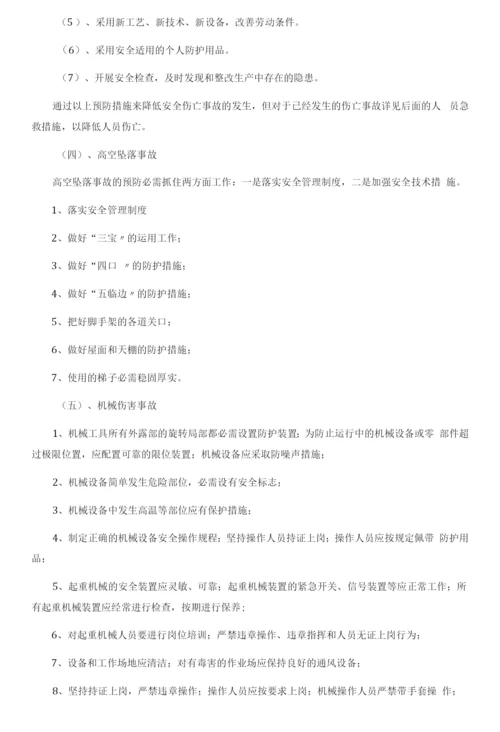 （5）、采用新工艺、新技术、新设备，改善劳动条件。

（6）、采用安全适用的个人防护用品。

（7）、开展安全检查，及时发现和整改生产中存在的隐患。

通过以上预防措施来降低安全伤亡事故的发生，但对于已经发生的伤亡事故详见后面的人 员急救措施，以降低人员伤亡。

（四）、高空坠落事故

高空坠落事故的预防必需抓住两方面工作：一是落实安全管理制度，二是加强安全技术措 施。

1、落实安全管理制度

2、做好“三宝〃的运用工作；

3、做好“四口 〃的防护措施；

4、做好“五临边〃的防护措施；

5、把好脚手架的各道关口；

6、做好屋面和天棚的防护措施；

7、使用的梯子必需稳固厚实。

（五）、机械伤害事故

1、机械工具所有外露部的旋转局部都必需设置防护装置；为防止运行中的机械设备或零 部件超过极限位置，应配置可靠的限位装置；机械设备应采取防噪声措施；

2、机械设备简单发生危险部位，必需设有安全标志；

3、机械设备中发生高温等部位应有保护措施；

4、制定正确的机械设备安全操作规程；坚持操作人员持证上岗；操作人员应按规定佩带 防护用品；

5、起重机械的安全装置应灵敏、可靠；起重机械装置的紧急开关、信号装置等应正常工作；所有起重机械装置应经常进行检查，按期进行保养；

6、对起重机械人员要进行岗位培训；严禁违章操作、违章指挥和人员无证上岗行为；

7、设备和工作场地应清洁；对有毒害的作业场应保持良好的通风设备；

8、坚持持证上岗，严禁违章操作；操作人员应按要求上岗；机械操作人员严禁带手套操 作；